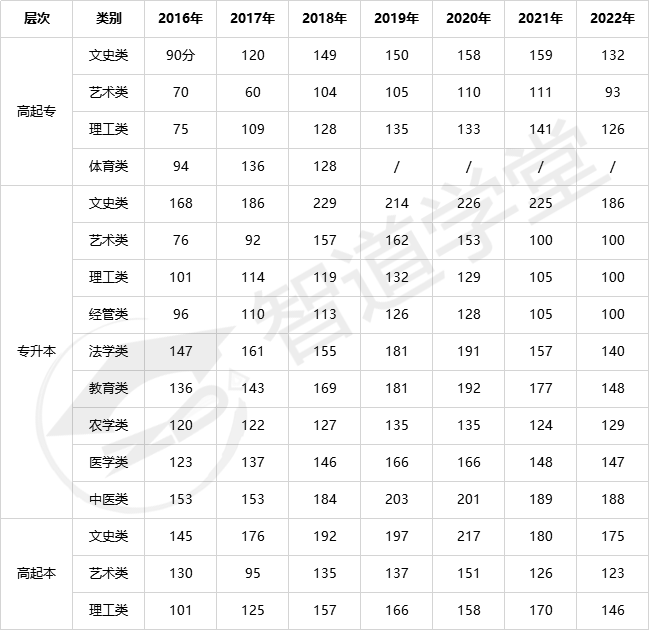 | 层次 | 类别 | 2016年 | 2017年 | 2018年 | 2019年 | 2020年 | 2021年 | 2022年 |
|---|---|---|---|---|---|---|---|---|
| 高起专 | 文史类 | 90分 | 120 | 149 | 150 | 158 | 159 | 132 |
|  | 艺术类 | 70 | 60 | 104 | 105 | 110 | 111 | 93 |
|  | 理工类 | 75 | 109 | 128 | 135 | 133 | 141 | 126 |
|  | 体育类 | 94 | 136 | 128 | / | / | / | / |
| 专升本 | 文史类 | 168 | 186 | 229 | 214 | 226 | 225 | 186 |
|  | 艺术类 | 76 | 92 | 157 | 162 | 153 | 100 | 100 |
|  | 理工类 | 101 | 114 | 119 | 132 | 129 | 105 | 100 |
|  | 经管类 | 96 | 110 | 113 | 126 | 128 | 105 | 100 |
|  | 法学类 | 147 | 161 | 155 | 181 | 191 | 157 | 140 |
|  | 教育类 | 136 | 143 | 169 | 181 | 192 | 177 | 148 |
|  | 农学类 | 120 | 122 | 127 | 135 | 135 | 124 | 129 |
|  | 医学类 | 123 | 137 | 146 | 166 | 166 | 148 | 147 |
|  | 中医类 | 153 | 153 | 184 | 203 | 201 | 189 | 188 |
| 高起本 | 文史类 | 145 | 176 | 192 | 197 | 217 | 180 | 175 |
|  | 艺术类 | 130 | 95 | 135 | 137 | 151 | 126 | 123 |
|  | 理工类 | 101 | 125 | 157 | 166 | 158 | 170 | 146 |

智道学堂